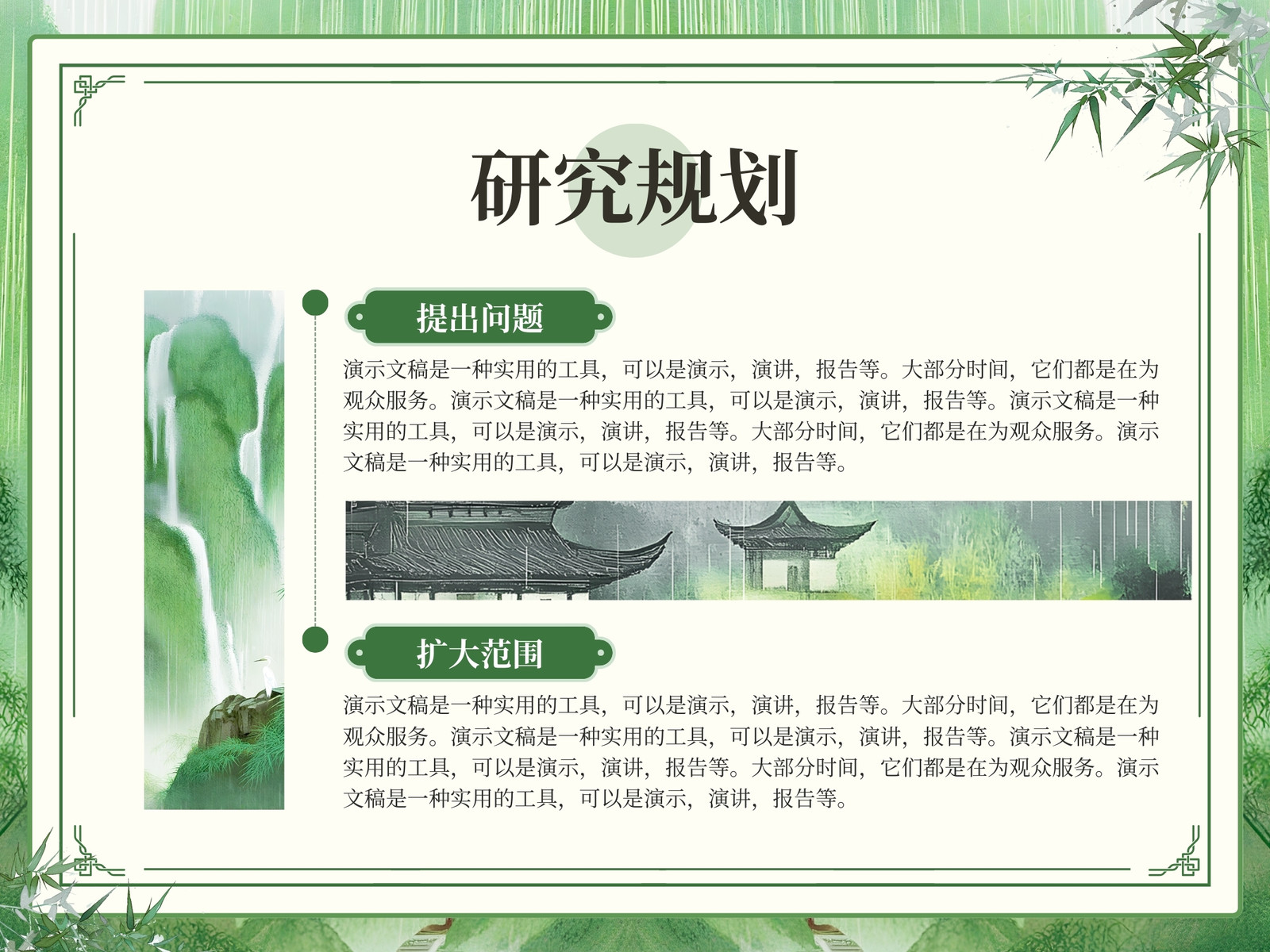 研究规划

提出问题

演示文稿是一种实用的工具，可以是演示，演讲，报告等。大部分时间，它们都是在为观众服务。演示文稿是一种实用的工具，可以是演示，演讲，报告等。演示文稿是一种实用的工具，可以是演示，演讲，报告等。大部分时间，它们都是在为观众服务。演示文稿是一种实用的工具，可以是演示，演讲，报告等。

扩大范围

演示文稿是一种实用的工具，可以是演示，演讲，报告等。大部分时间，它们都是在为观众服务。演示文稿是一种实用的工具，可以是演示，演讲，报告等。演示文稿是一种实用的工具，可以是演示，演讲，报告等。大部分时间，它们都是在为观众服务。演示文稿是一种实用的工具，可以是演示，演讲，报告等。